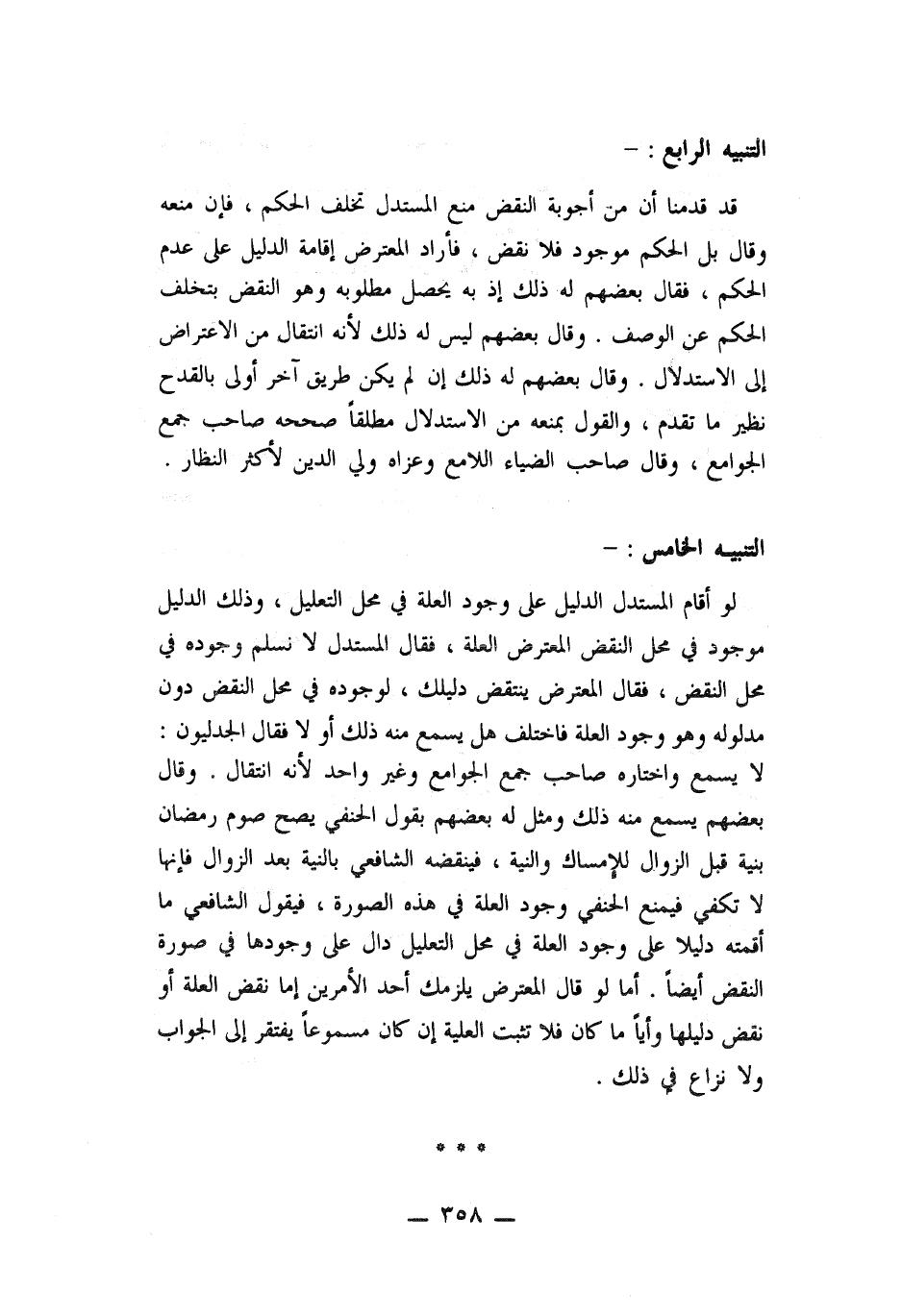 التنبيه الرابع : –

قد قدمنا أن من أجوبة النقض منع المستدل تخلف الحكم ، فإن منعه وقال بل الحكم موجود فلا نقض ، فأراد المعترض إقامة الدليل على عدم الحكم ، فقال بعضهم له ذلك إذ به يحصل مطلوبه وهو النقض بتخلف الحكم عن الوصف . وقال بعضهم ليس له ذلك لأنه انتقال من الاعتراض إلى الاستدلال . وقال بعضهم له ذلك إن لم يكن طريق آخر أولى بالقدح نظير ما تقدم ، والقول بمنعه من الاستدلال مطلقاً صححه صاحب جمع الجوامع ، وقال صاحب الضياء اللامع وعزاه ولي الدين لأكثر النظار .

التنبيه الخامس : –

لو أقام المستدل الدليل على وجود العلة في محل التعليل ، وذلك الدليل موجود في محل النقض المعترض العلة ، فقال المستدل لا نسلم وجوده في محل النقض ، فقال المعترض ينتقض دليلك ، لوجوده في محل النقض دون مدلوله وهو وجود العلة فاختلف هل يسمع منه ذلك أو لا فقال الجدليون : لا يسمع واختاره صاحب جمع الجوامع وغير واحد لأنه انتقال . وقال بعضهم يسمع منه ذلك ومثل له بعضهم بقول الحنفي يصح صوم رمضان بنية قبل الزوال للإمساك والنية ، فينقضه الشافعي بالنية بعد الزوال فإنها لا تكفي فيمنع الحنفي وجود العلة في هذه الصورة ، فيقول الشافعي ما أقمته دليلا على وجود العلة في محل التعليل دال على وجودها في صورة النقض أيضاً . أما لو قال المعترض يلزمك أحد الأمرين إما نقض العلة أو نقض دليلها وأياً ما كان فلا تثبت العلية إن كان مسموعاً يفتقر إلى الجواب ولا نزاع في ذلك .

* * *

— ٣٥٨ —